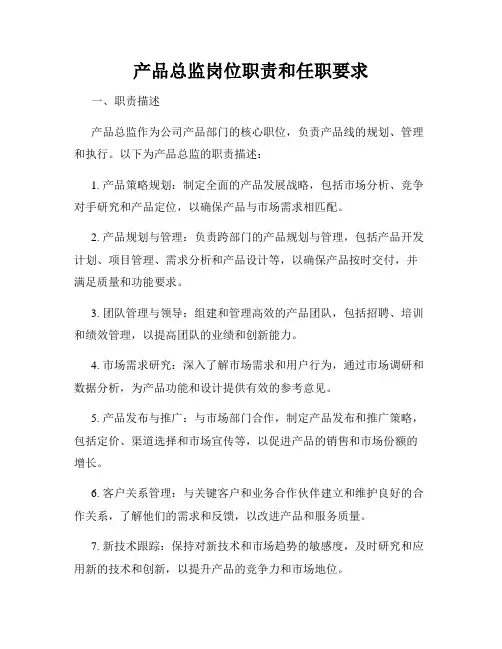 产品总监岗位职责和任职要求

一、职责描述

产品总监作为公司产品部门的核心职位，负责产品线的规划、管理和执行。以下为产品总监的职责描述：

1. 产品策略规划：制定全面的产品发展战略，包括市场分析、竞争对手研究和产品定位，以确保产品与市场需求相匹配。

2. 产品规划与管理：负责跨部门的产品规划与管理，包括产品开发计划、项目管理、需求分析和产品设计等，以确保产品按时交付，并满足质量和功能要求。

3. 团队管理与领导：组建和管理高效的产品团队，包括招聘、培训和绩效管理，以提高团队的业绩和创新能力。

4. 市场需求研究：深入了解市场需求和用户行为，通过市场调研和数据分析，为产品功能和设计提供有效的参考意见。

5. 产品发布与推广：与市场部门合作，制定产品发布和推广策略，包括定价、渠道选择和市场宣传等，以促进产品的销售和市场份额的增长。

6. 客户关系管理：与关键客户和业务合作伙伴建立和维护良好的合作关系，了解他们的需求和反馈，以改进产品和服务质量。

7. 新技术跟踪：保持对新技术和市场趋势的敏感度，及时研究和应用新的技术和创新，以提升产品的竞争力和市场地位。